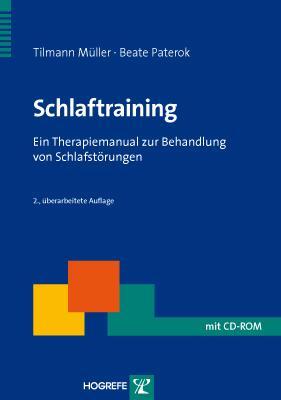 Tilmann Müller · Beate Paterok

Schlaftraining

Ein Therapiemanual zur Behandlung von Schlafstörungen

2., überarbeitete Auflage

mit CD-ROM

HOGREFE